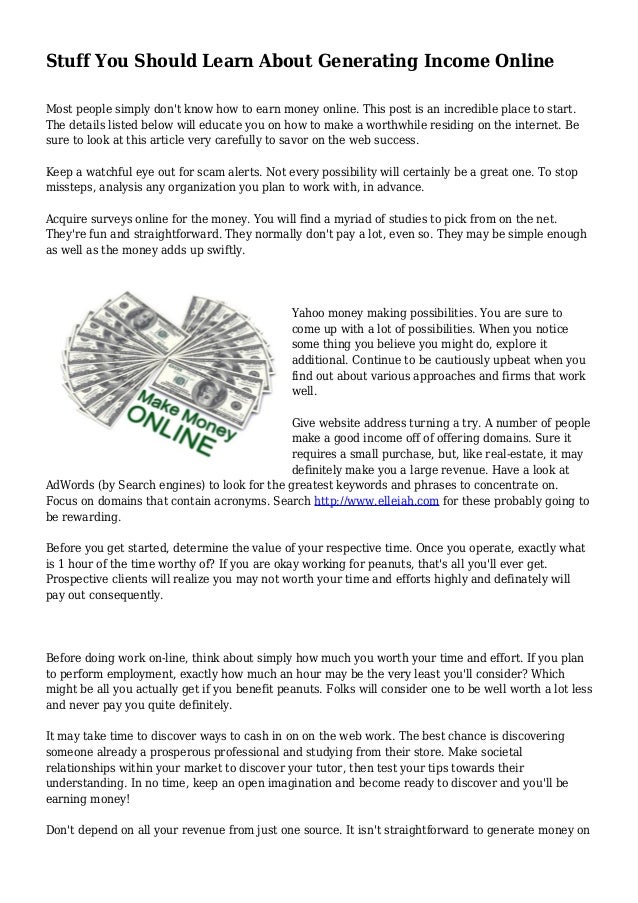 Stuff You Should Learn About Generating Income Online

Most people simply don't know how to earn money online. This post is an incredible place to start. The details listed below will educate you on how to make a worthwhile residing on the internet. Be sure to look at this article very carefully to savor on the web success.

Keep a watchful eye out for scam alerts. Not every possibility will certainly be a great one. To stop missteps, analysis any organization you plan to work with, in advance.

Acquire surveys online for the money. You will find a myriad of studies to pick from on the net. They're fun and straightforward. They normally don't pay a lot, even so. They may be simple enough as well as the money adds up swiftly.

Make Money ONLINE

Yahoo money making possibilities. You are sure to come up with a lot of possibilities. When you notice some thing you believe you might do, explore it additional. Continue to be cautiously upbeat when you find out about various approaches and firms that work well.

Give website address turning a try. A number of people make a good income off of offering domains. Sure it requires a small purchase, but, like real-estate, it may definitely make you a large revenue. Have a look at AdWords (by Search engines) to look for the greatest keywords and phrases to concentrate on. Focus on domains that contain acronyms. Search http://www.elleiah.com for these probably going to be rewarding.

Before you get started, determine the value of your respective time. Once you operate, exactly what is 1 hour of the time worthy of? If you are okay working for peanuts, that's all you'll ever get. Prospective clients will realize you may not worth your time and efforts highly and definately will pay out consequently.

Before doing work on-line, think about simply how much you worth your time and effort. If you plan to perform employment, exactly how much an hour may be the very least you'll consider? Which might be all you actually get if you benefit peanuts. Folks will consider one to be well worth a lot less and never pay you quite definitely.

It may take time to discover ways to cash in on on the web work. The best chance is discovering someone already a prosperous professional and studying from their store. Make societal relationships within your market to discover your tutor, then test your tips towards their understanding. In no time, keep an open imagination and become ready to discover and you'll be earning money!

Don't depend on all your revenue from just one source. It isn't straightforward to generate money on